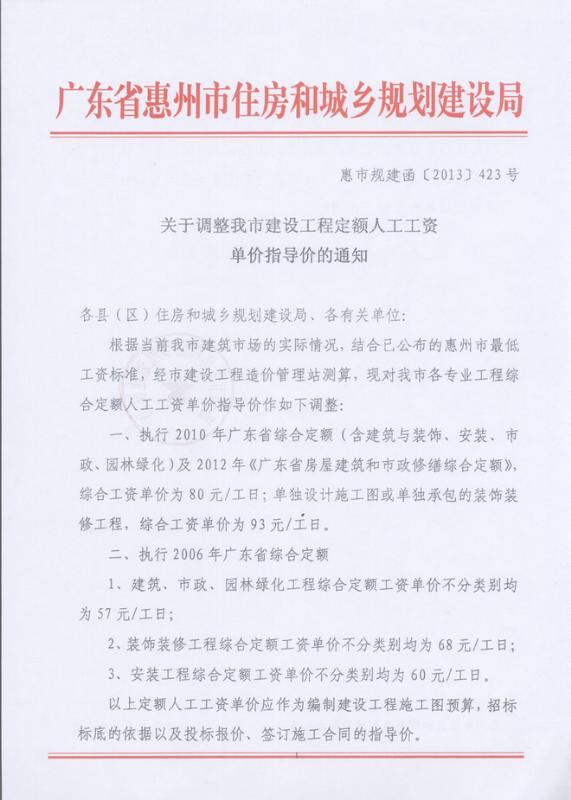 广东省惠州市住房和城乡规划建设局

惠市规建函〔2013〕423号

关于调整我市建设工程定额人工工资单价指导价的通知

各县（区）住房和城乡规划建设局、各有关单位：

根据当前我市建筑市场的实际情况，结合已公布的惠州市最低工资标准，经市建设工程造价管理站测算，现对我市各专业工程综合定额人工工资单价指导价作如下调整：

一、执行2010年广东省综合定额（含建筑与装饰、安装、市政、园林绿化）及2012年《广东省房屋建筑和市政修缮综合定额》，综合工资单价为80元/工日；单独设计施工图或单独承包的装饰装修工程，综合工资单价为93元/工日。

二、执行2006年广东省综合定额

1、建筑、市政、园林绿化工程综合定额工资单价不分类别均为57元/工日；

2、装饰装修工程综合定额工资单价不分类别均为68元/工日；

3、安装工程综合定额工资单价不分类别均为60元/工日。

以上定额人工工资单价应作为编制建设工程施工图预算，招标标底的依据以及投标报价、签订施工合同的指导价。